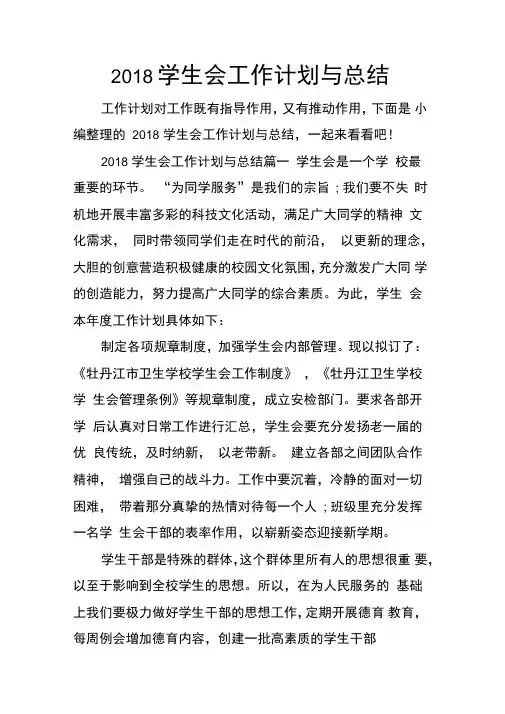 2018 学生会工作计划与总结

工作计划对工作既有指导作用，又有推动作用，下面是 小编整理的 2018 学生会工作计划与总结，一起来看看吧！

2018 学生会工作计划与总结篇一 学生会是一个学 校最重要的环节。 “为同学服务”是我们的宗旨；我们要不失 时机地开展丰富多彩的科技文化活动，满足广大同学的精神 文化需求， 同时带领同学们走在时代的前沿， 以更新的理念，大胆的创意营造积极健康的校园文化氛围，充分激发广大同 学的创造能力，努力提高广大同学的综合素质。为此，学生 会本年度工作计划具体如下：

制定各项规章制度，加强学生会内部管理。现以拟订了：《牡丹江市卫生学校学生会工作制度》 ，《牡丹江卫生学校学 生会管理条例》等规章制度，成立安检部门。要求各部开学 后认真对日常工作进行汇总，学生会要充分发扬老一届的优 良传统，及时纳新， 以老带新。 建立各部之间团队合作精神， 增强自己的战斗力。工作中要沉着，冷静的面对一切困难， 带着那分真挚的热情对待每一个人；班级里充分发挥一名学 生会干部的表率作用，以崭新姿态迎接新学期。

学生干部是特殊的群体，这个群体里所有人的思想很重 要，以至于影响到全校学生的思想。所以，在为人民服务的 基础上我们要极力做好学生干部的思想工作，定期开展德育 教育，每周例会增加德育内容，创建一批高素质的学生干部